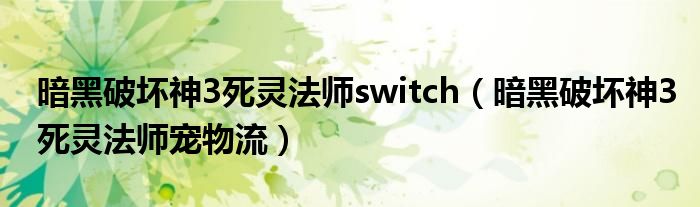 暗黑破坏神3死灵法师switch（暗黑破坏神3死灵法师宠物流）